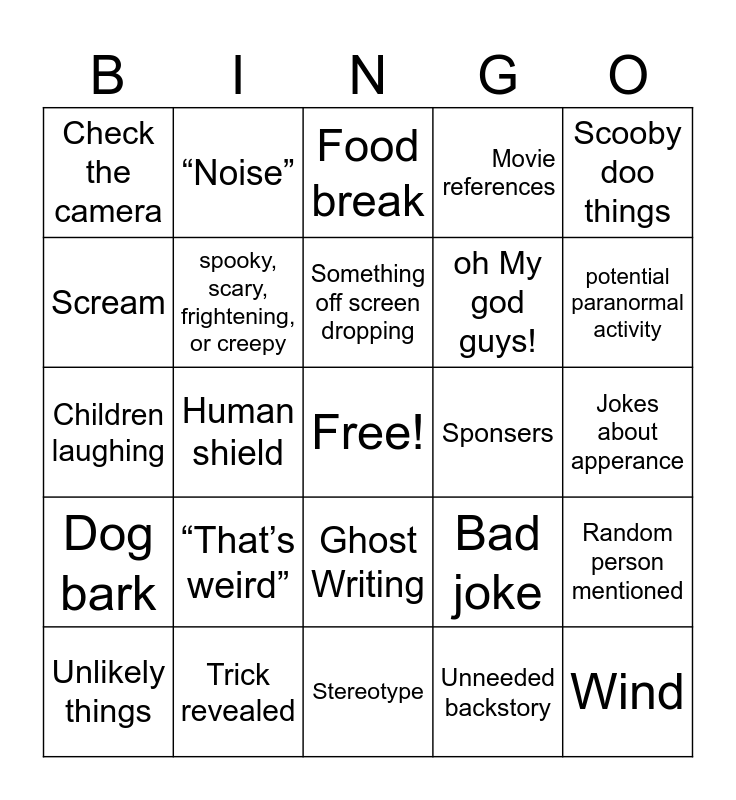 | B | I | N | G | O |
|---|---|---|---|---|
| Check the camera | "Noise" | Food break | Movie references | Scooby doo things |
| Scream | spooky, scary, frightening, or creepy | Something off screen dropping | oh My god guys! | potential paranormal activity |
| Children laughing | Human shield | Free! | Sponsers | Jokes about apperance |
| Dog bark | "That's weird" | Ghost Writing | Bad joke | Random person mentioned |
| Unlikely things | Trick revealed | Stereotype | Unneeded backstory | Wind |